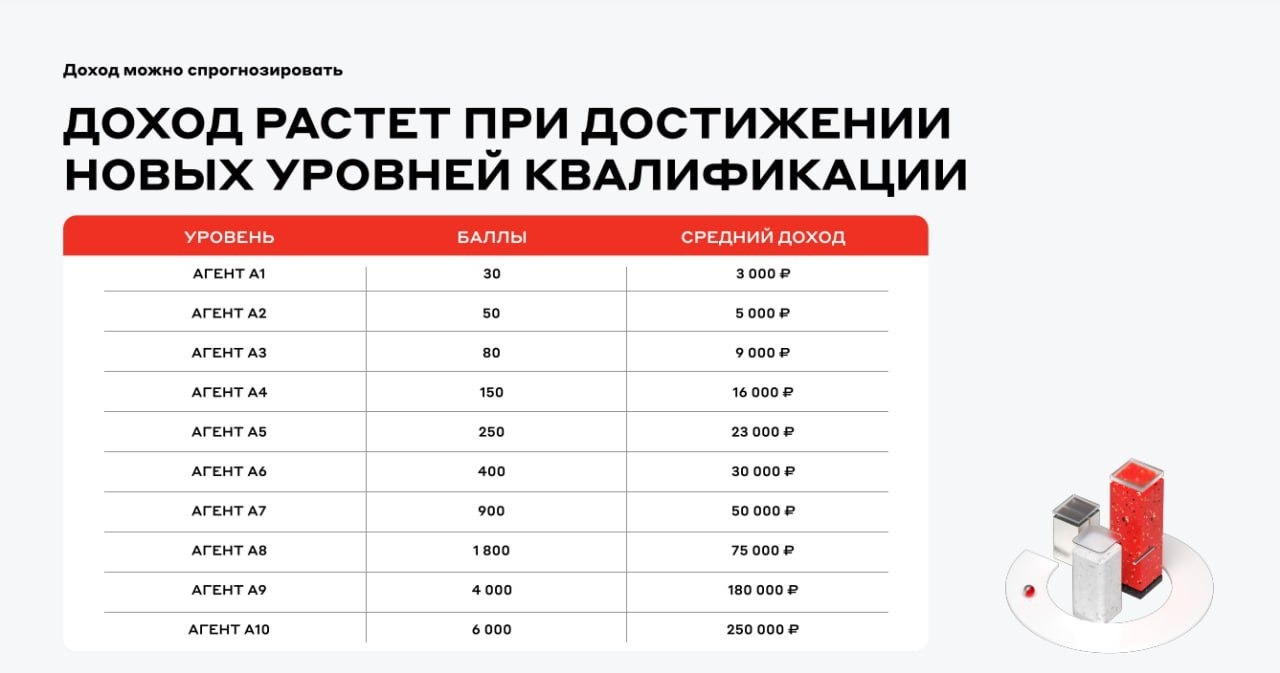 Доход можно спрогнозировать

ДОХОД РАСТЕТ ПРИ ДОСТИЖЕНИИ НОВЫХ УРОВНЕЙ КВАЛИФИКАЦИИ

| УРОВЕНЬ | БАЛЛЫ | СРЕДНИЙ ДОХОД |
|---|---|---|
| АГЕНТ А1 | 30 | 3 000 ₽ |
| АГЕНТ А2 | 50 | 5 000 ₽ |
| АГЕНТ А3 | 80 | 9 000 ₽ |
| АГЕНТ А4 | 150 | 16 000 ₽ |
| АГЕНТ А5 | 250 | 23 000 ₽ |
| АГЕНТ А6 | 400 | 30 000 ₽ |
| АГЕНТ А7 | 900 | 50 000 ₽ |
| АГЕНТ А8 | 1 800 | 75 000 ₽ |
| АГЕНТ А9 | 4 000 | 180 000 ₽ |
| АГЕНТ А10 | 6 000 | 250 000 ₽ |